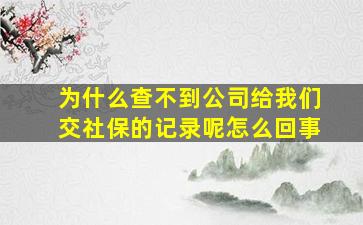 为什么查不到公司给我们交社保的记录呢怎么回事